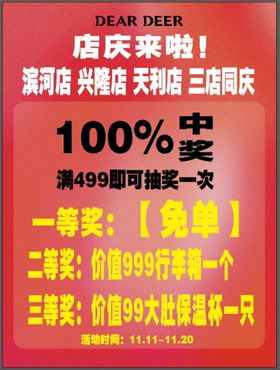 DEAR DEER
店庆来啦！
滨河店 兴隆店 天利店 三店同庆

100% 中奖
满499即可抽奖一次

一等奖：【免单】
二等奖：价值999行李箱一个
三等奖：价值99大肚保温杯一只

活动时间：11.11-11.20